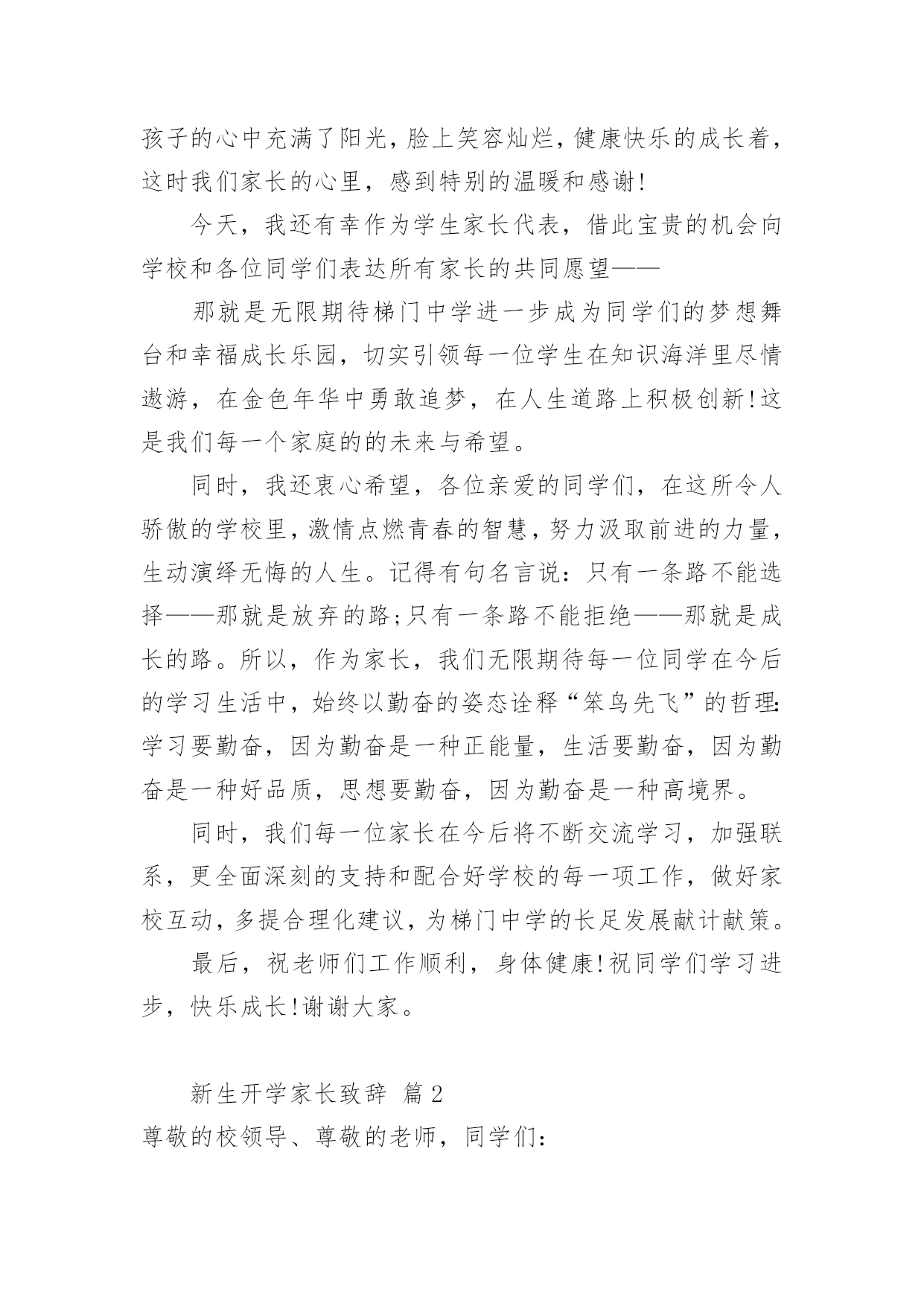 孩子的心中充满了阳光，脸上笑容灿烂，健康快乐的成长着，这时我们家长的心里，感到特别的温暖和感谢！

今天，我还有幸作为学生家长代表，借此宝贵的机会向学校和各位同学们表达所有家长的共同愿望——

那就是无限期待梯门中学进一步成为同学们的梦想舞台和幸福成长乐园，切实引领每一位学生在知识海洋里尽情遨游，在金色年华中勇敢追梦，在人生道路上积极创新！这是我们每一个家庭的的未来与希望。

同时，我还衷心希望，各位亲爱的同学们，在这所令人骄傲的学校里，激情点燃青春的智慧，努力汲取前进的力量，生动演绎无悔的人生。记得有句名言说：只有一条路不能选择——那就是放弃的路；只有一条路不能拒绝——那就是成长的路。所以，作为家长，我们无限期待每一位同学在今后的学习生活中，始终以勤奋的姿态诠释“笨鸟先飞”的哲理：学习要勤奋，因为勤奋是一种正能量，生活要勤奋，因为勤奋是一种好品质，思想要勤奋，因为勤奋是一种高境界。

同时，我们每一位家长在今后将不断交流学习，加强联系，更全面深刻的支持和配合好学校的每一项工作，做好家校互动，多提合理化建议，为梯门中学的长足发展献计献策。

最后，祝老师们工作顺利，身体健康！祝同学们学习进步，快乐成长！谢谢大家。

新生开学家长致辞 篇2

尊敬的校领导、尊敬的老师，同学们：